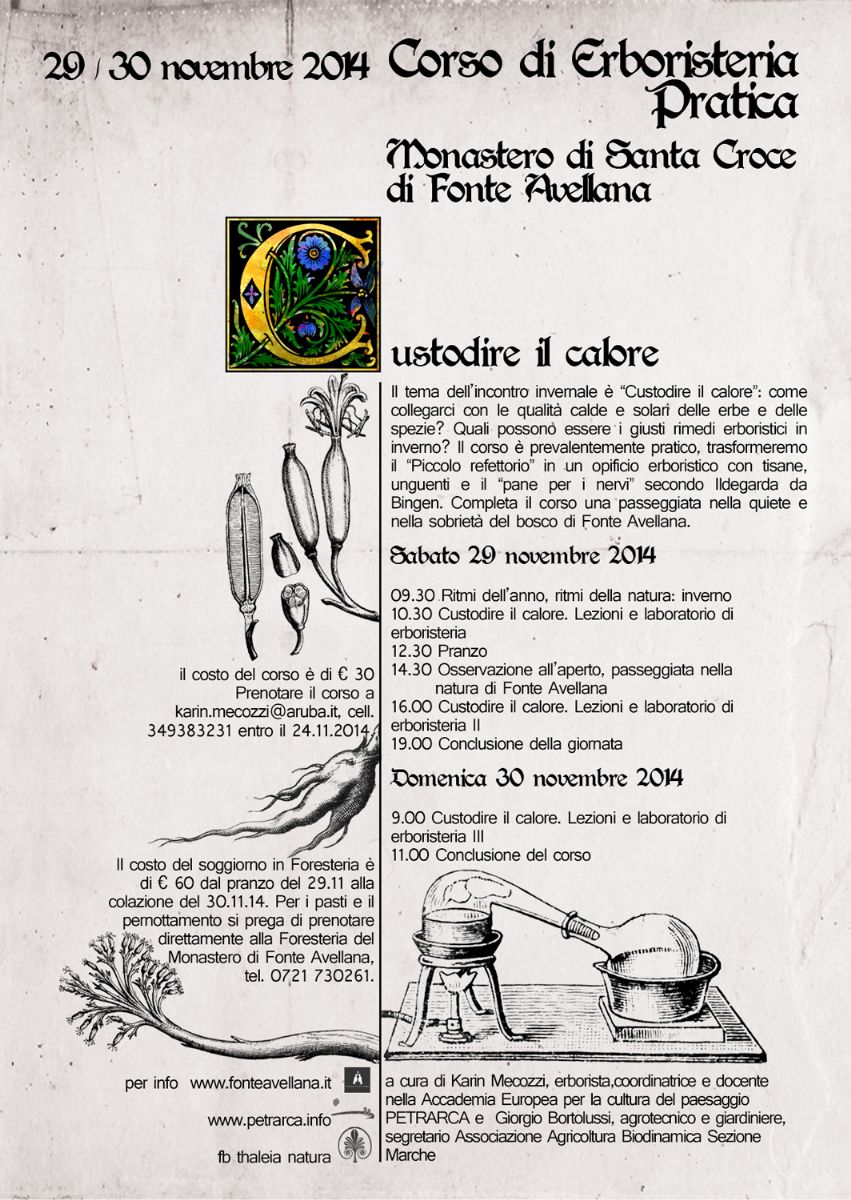 29 / 30 novembre 2014 Corso di Erboristeria Pratica

Monastero di Santa Croce di Fonte Avellana

Custodire il calore

Il tema dell'incontro invernale è "Custodire il calore": come collegarci con le qualità calde e solari delle erbe e delle spezie? Quali possono essere i giusti rimedi erboristici in inverno? Il corso è prevalentemente pratico, trasformeremo il "Piccolo refettorio" in un opificio erboristico con tisane, unguenti e il "pane per i nervi" secondo Ildegarda da Bingen. Completa il corso una passeggiata nella quiete e nella sobrietà del bosco di Fonte Avellana.

Sabato 29 novembre 2014

09.30 Ritmi dell'anno, ritmi della natura: inverno
10.30 Custodire il calore. Lezioni e laboratorio di erboristeria
12.30 Pranzo
14.30 Osservazione all'aperto, passeggiata nella natura di Fonte Avellana
16.00 Custodire il calore. Lezioni e laboratorio di erboristeria II
19.00 Conclusione della giornata

Domenica 30 novembre 2014

9.00 Custodire il calore. Lezioni e laboratorio di erboristeria III
11.00 Conclusione del corso

il costo del corso è di € 30
Prenotare il corso a karin.mecozzi@aruba.it, cell. 349383231 entro il 24.11.2014.

Il costo del soggiorno in Foresteria è di € 60 dal pranzo del 29.11 alla colazione del 30.11.14. Per i pasti e il pernottamento si prega di prenotare direttamente alla Foresteria del Monastero di Fonte Avellana, tel. 0721 730261.

per info www.fonteavellana.it

www.petrarca.info

fb thaleia natura

a cura di Karin Mecozzi, erborista,coordinatrice e docente nella Accademia Europea per la cultura del paesaggio PETRARCA e Giorgio Bortolussi, agrotecnico e giardiniere, segretario Associazione Agricoltura Biodinamica Sezione Marche